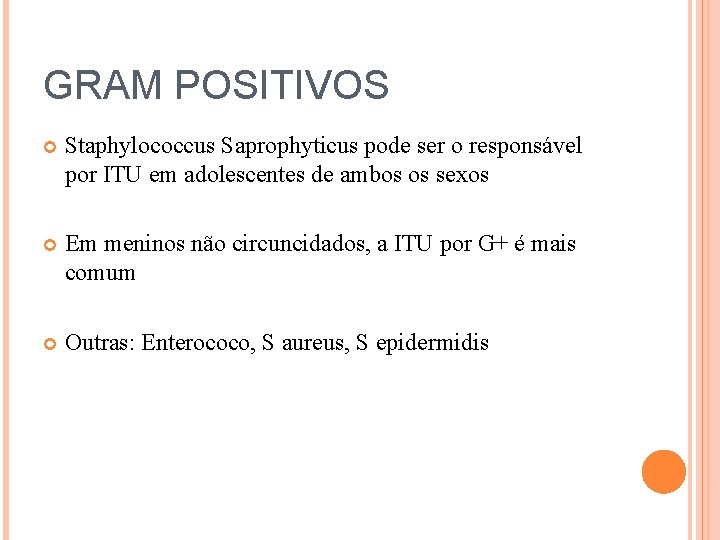 GRAM POSITIVOS

Staphylococcus Saprophyticus pode ser o responsável por ITU em adolescentes de ambos os sexos

Em meninos não circuncidados, a ITU por G+ é mais comum

Outras: Enterococo, S aureus, S epidermidis